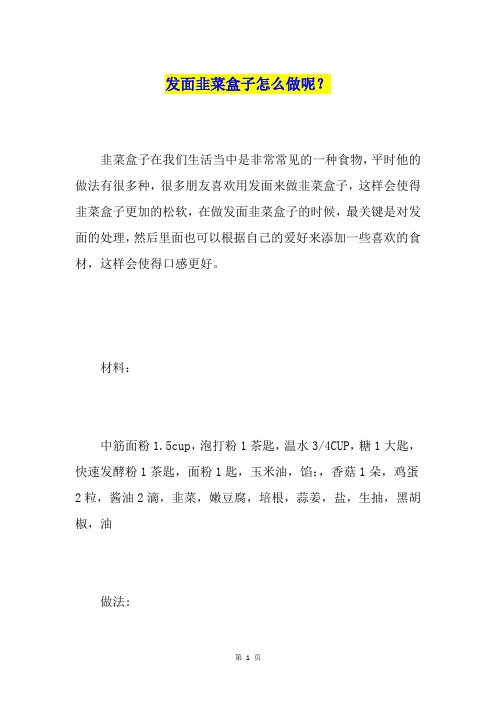 发面韭菜盒子怎么做呢？

韭菜盒子在我们生活当中是非常常见的一种食物，平时他的做法有很多种，很多朋友喜欢用发面来做韭菜盒子，这样会使得韭菜盒子更加的松软，在做发面韭菜盒子的时候，最关键是对发面的处理，然后里面也可以根据自己的爱好来添加一些喜欢的食材，这样会使得口感更好。

材料：

中筋面粉 1.5cup，泡打粉 1 茶匙，温水 3/4CUP，糖 1 大匙，快速发酵粉 1 茶匙，面粉 1 匙，玉米油，馅：，香菇 1 朵，鸡蛋 2 粒，酱油 2 滴，韭菜，嫩豆腐，培根，蒜姜，盐，生抽，黑胡椒，油

做法：

第 1 页